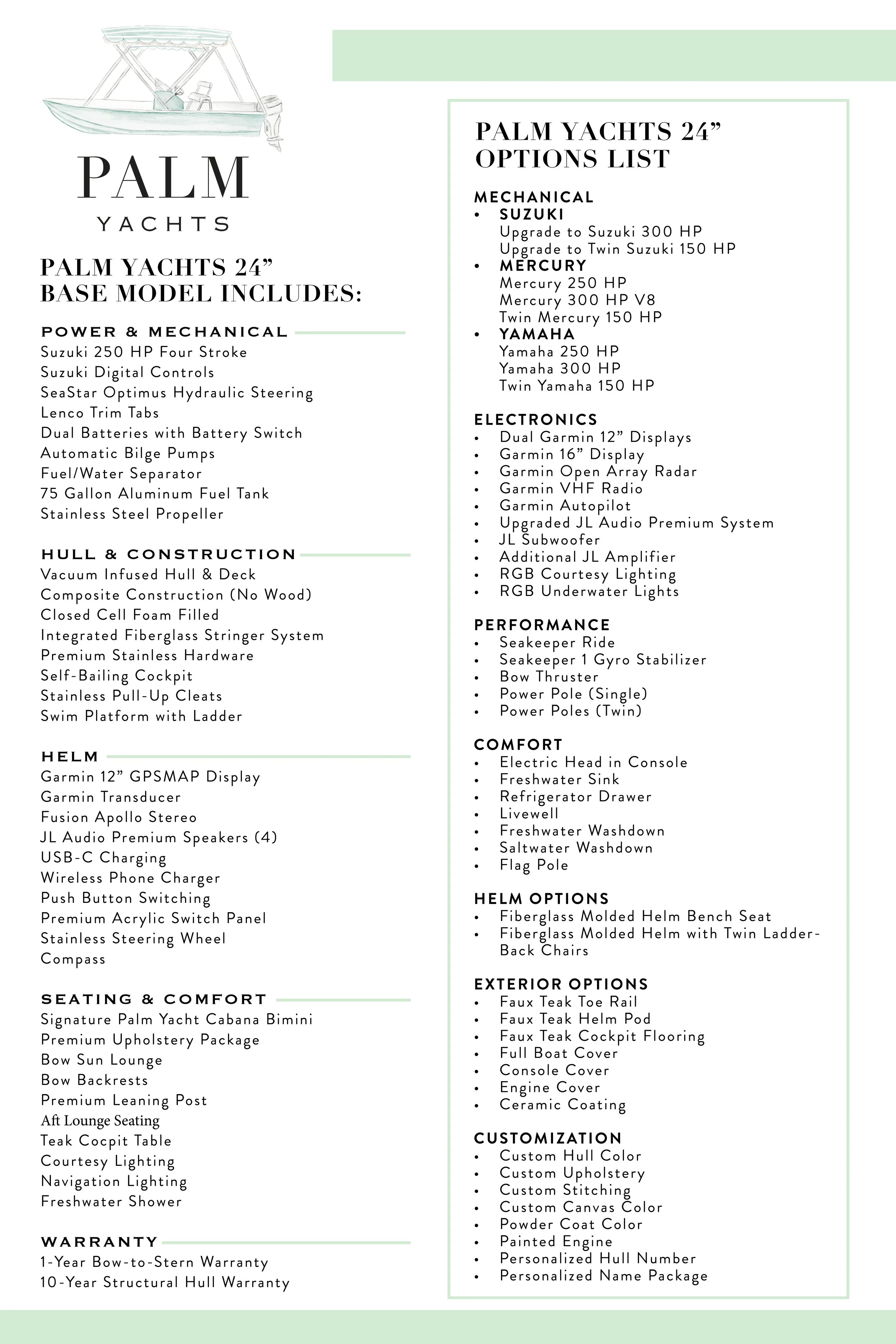 PALM
YACHTS

PALM YACHTS 24"
BASE MODEL INCLUDES:

POWER & MECHANICAL
Suzuki 250 HP Four Stroke
Suzuki Digital Controls
SeaStar Optimus Hydraulic Steering
Lenco Trim Tabs
Dual Batteries with Battery Switch
Automatic Bilge Pumps
Fuel/Water Separator
75 Gallon Aluminum Fuel Tank
Stainless Steel Propeller

HULL & CONSTRUCTION
Vacuum Infused Hull & Deck
Composite Construction (No Wood)
Closed Cell Foam Filled
Integrated Fiberglass Stringer System
Premium Stainless Hardware
Self-Bailing Cockpit
Stainless Pull-Up Cleats
Swim Platform with Ladder

HELM
Garmin 12" GPSMAP Display
Garmin Transducer
Fusion Apollo Stereo
JL Audio Premium Speakers (4)
USB-C Charging
Wireless Phone Charger
Push Button Switching
Premium Acrylic Switch Panel
Stainless Steering Wheel
Compass

SEATING & COMFORT
Signature Palm Yacht Cabana Bimini
Premium Upholstery Package
Bow Sun Lounge
Bow Backrests
Premium Leaning Post
Aft Lounge Seating
Teak Cocpit Table
Courtesy Lighting
Navigation Lighting
Freshwater Shower

WARRANTY
1-Year Bow-to-Stern Warranty
10-Year Structural Hull Warranty

PALM YACHTS 24"
OPTIONS LIST

MECHANICAL
• SUZUKI
Upgrade to Suzuki 300 HP
Upgrade to Twin Suzuki 150 HP
• MERCURY
Mercury 250 HP
Mercury 300 HP V8
Twin Mercury 150 HP
• YAMAHA
Yamaha 250 HP
Yamaha 300 HP
Twin Yamaha 150 HP

ELECTRONICS
• Dual Garmin 12" Displays
• Garmin 16" Display
• Garmin Open Array Radar
• Garmin VHF Radio
• Garmin Autopilot
• Upgraded JL Audio Premium System
• JL Subwoofer
• Additional JL Amplifier
• RGB Courtesy Lighting
• RGB Underwater Lights

PERFORMANCE
• Seakeeper Ride
• Seakeeper 1 Gyro Stabilizer
• Bow Thruster
• Power Pole (Single)
• Power Poles (Twin)

COMFORT
• Electric Head in Console
• Freshwater Sink
• Refrigerator Drawer
• Livewell
• Freshwater Washdown
• Saltwater Washdown
• Flag Pole

HELM OPTIONS
• Fiberglass Molded Helm Bench Seat
• Fiberglass Molded Helm with Twin Ladder-Back Chairs

EXTERIOR OPTIONS
• Faux Teak Toe Rail
• Faux Teak Helm Pod
• Faux Teak Cockpit Flooring
• Full Boat Cover
• Console Cover
• Engine Cover
• Ceramic Coating

CUSTOMIZATION
• Custom Hull Color
• Custom Upholstery
• Custom Stitching
• Custom Canvas Color
• Powder Coat Color
• Painted Engine
• Personalized Hull Number
• Personalized Name Package